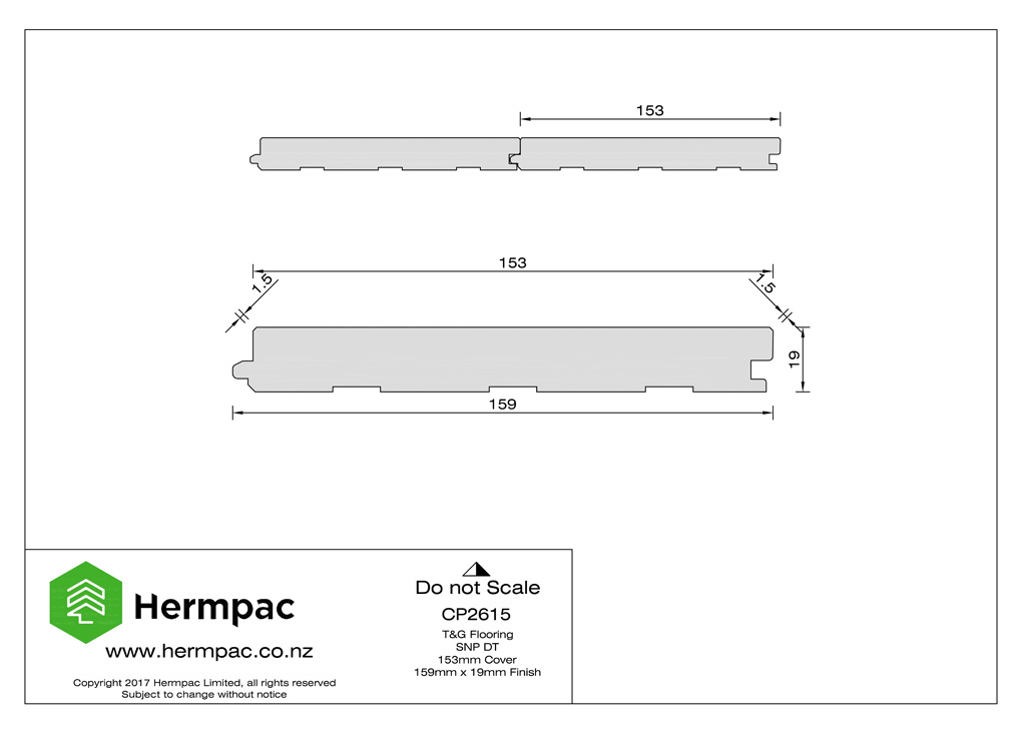 153

153

1.5

1.5

19

159

Hermpac

www.hermpac.co.nz

Copyright 2017 Hermpac Limited, all rights reserved
Subject to change without notice

Do not Scale

CP2615

T&G Flooring
SNP DT
153mm Cover
159mm x 19mm Finish